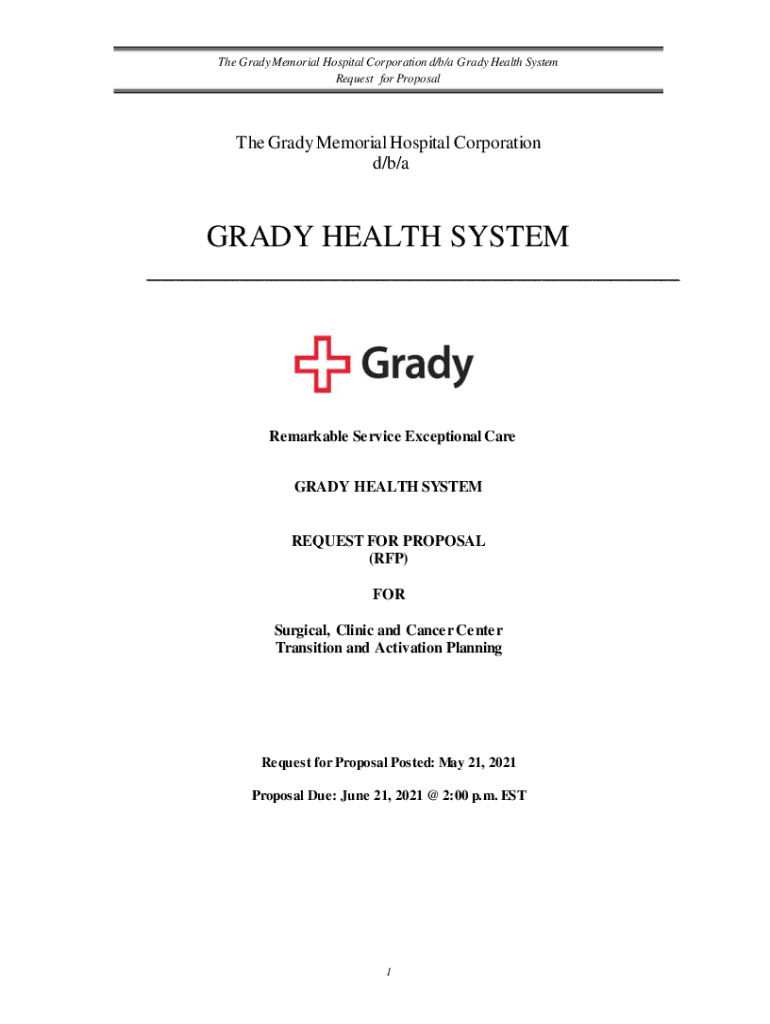 The Grady Memorial Hospital Corporation d/b/a Grady Health System
Request for Proposal

The Grady Memorial Hospital Corporation
d/b/a

GRADY HEALTH SYSTEM

Grady

Remarkable Service Exceptional Care

GRADY HEALTH SYSTEM

REQUEST FOR PROPOSAL
(RFP)

FOR

Surgical, Clinic and Cancer Center
Transition and Activation Planning

Request for Proposal Posted: May 21, 2021

Proposal Due: June 21, 2021 @ 2:00 p.m. EST

1